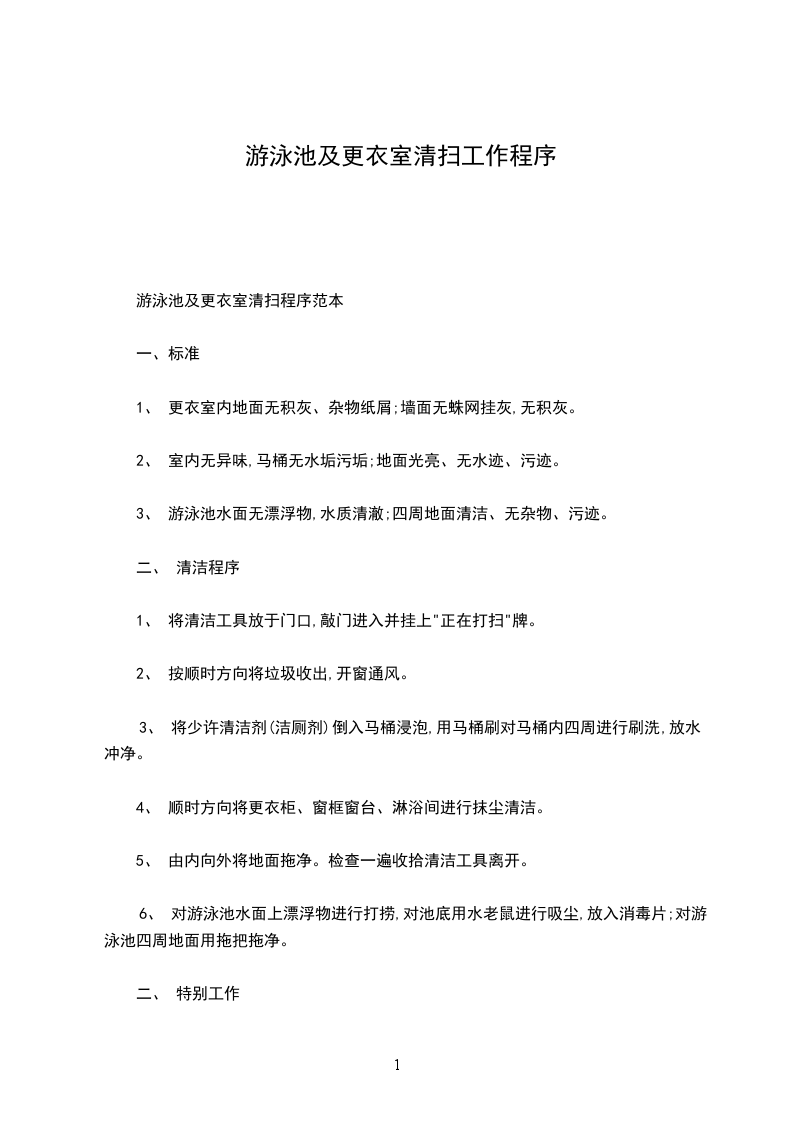 游泳池及更衣室清扫工作程序

游泳池及更衣室清扫程序范本

一、标准

1、 更衣室内地面无积灰、杂物纸屑;墙面无蛛网挂灰,无积灰。

2、 室内无异味,马桶无水垢污垢;地面光亮、无水迹、污迹。

3、 游泳池水面无漂浮物,水质清澈;四周地面清洁、无杂物、污迹。

二、 清洁程序

1、 将清洁工具放于门口,敲门进入并挂上"正在打扫"牌。

2、 按顺时方向将垃圾收出,开窗通风。

3、 将少许清洁剂(洁厕剂)倒入马桶浸泡,用马桶刷对马桶内四周进行刷洗,放水冲净。

4、 顺时方向将更衣柜、窗框窗台、淋浴间进行抹尘清洁。

5、 由内向外将地面拖净。检查一遍收拾清洁工具离开。

6、 对游泳池水面上漂浮物进行打捞,对池底用水老鼠进行吸尘,放入消毒片;对游泳池四周地面用拖把拖净。

二、 特别工作

1